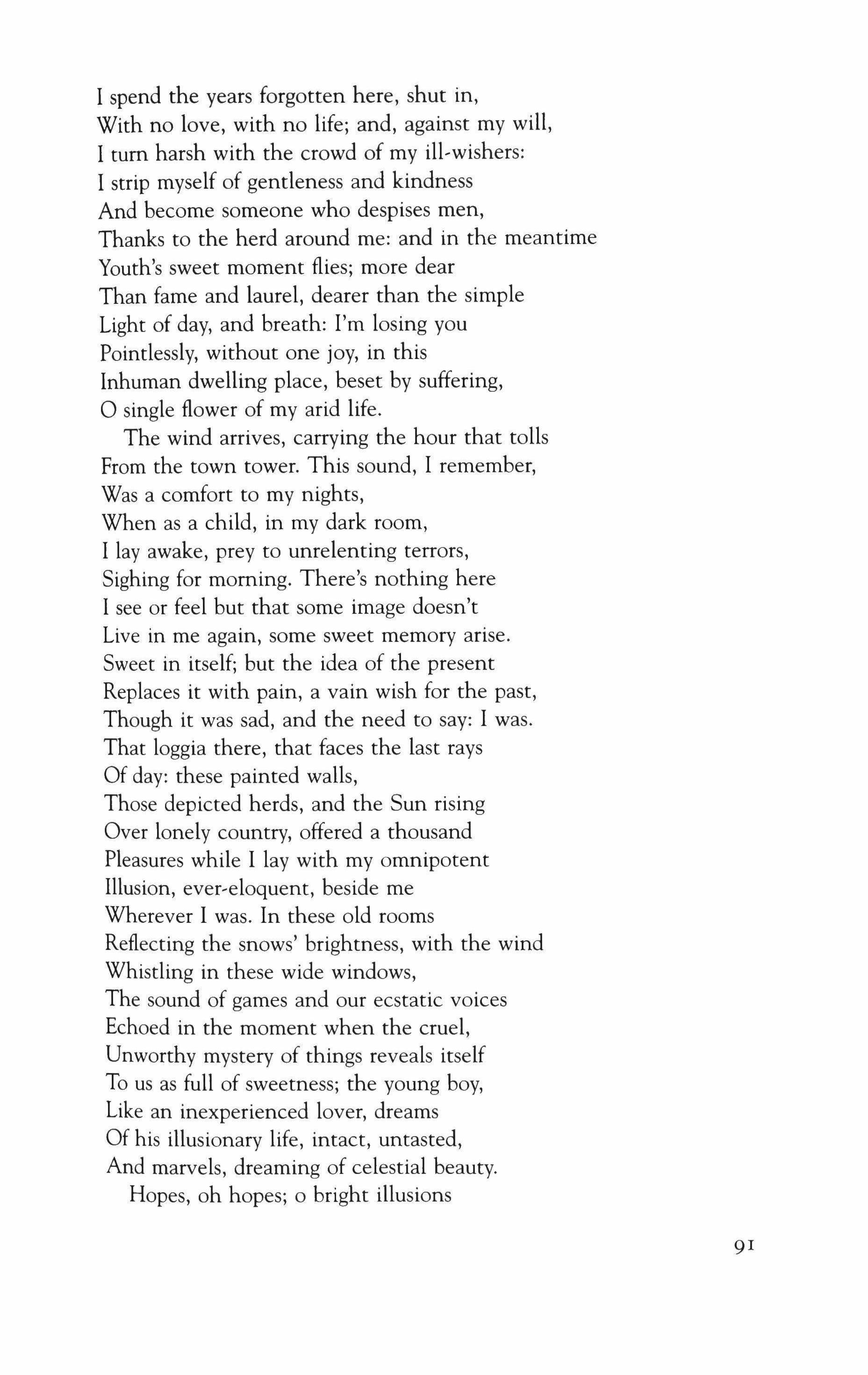 I spend the years forgotten here, shut in,
With no love, with no life; and, against my will,
I turn harsh with the crowd of my ill-wishers:
I strip myself of gentleness and kindness
And become someone who despises men,
Thanks to the herd around me: and in the meantime
Youth's sweet moment flies; more dear
Than fame and laurel, dearer than the simple
Light of day, and breath: I'm losing you
Pointlessly, without one joy, in this
Inhuman dwelling place, beset by suffering,
O single flower of my arid life.

The wind arrives, carrying the hour that tolls
From the town tower. This sound, I remember,
Was a comfort to my nights,
When as a child, in my dark room,
I lay awake, prey to unrelenting terrors,
Sighing for morning. There's nothing here
I see or feel but that some image doesn't
Live in me again, some sweet memory arise.
Sweet in itself; but the idea of the present
Replaces it with pain, a vain wish for the past,
Though it was sad, and the need to say: I was.
That loggia there, that faces the last rays
Of day: these painted walls,
Those depicted herds, and the Sun rising
Over lonely country, offered a thousand
Pleasures while I lay with my omnipotent
Illusion, ever-eloquent, beside me
Wherever I was. In these old rooms
Reflecting the snows' brightness, with the wind
Whistling in these wide windows,
The sound of games and our ecstatic voices
Echoed in the moment when the cruel,
Unworthy mystery of things reveals itself
To us as full of sweetness; the young boy,
Like an inexperienced lover, dreams
Of his illusionary life, intact, untasted,
And marvels, dreaming of celestial beauty.

Hopes, oh hopes; o bright illusions

91